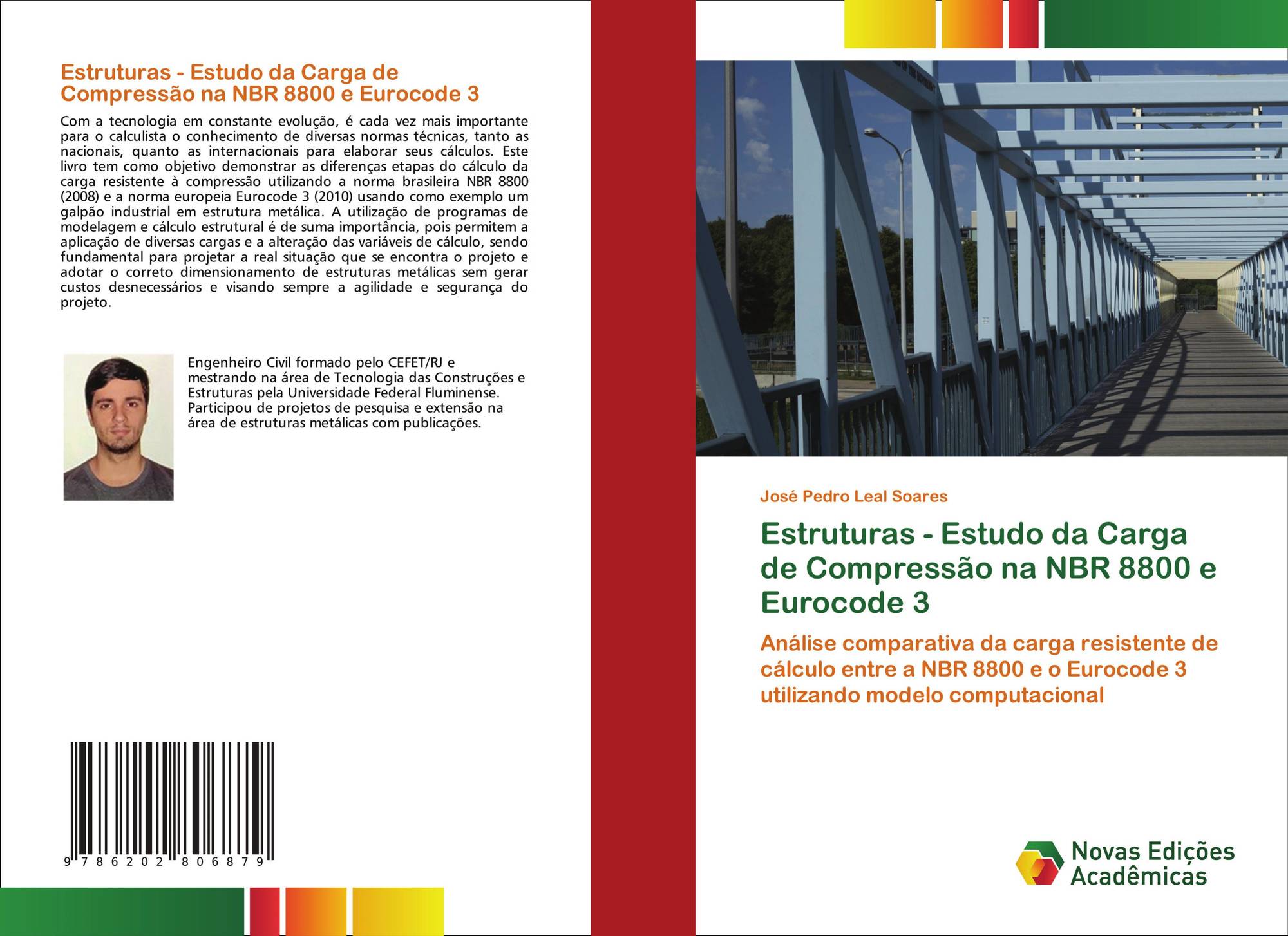 Estruturas - Estudo da Carga de Compressão na NBR 8800 e Eurocode 3

Com a tecnologia em constante evolução, é cada vez mais importante para o calculista o conhecimento de diversas normas técnicas, tanto as nacionais, quanto as internacionais para elaborar seus cálculos. Este livro tem como objetivo demonstrar as diferenças etapas do cálculo da carga resistente à compressão utilizando a norma brasileira NBR 8800 (2008) e a norma europeia Eurocode 3 (2010) usando como exemplo um galpão industrial em estrutura metálica. A utilização de programas de modelagem e cálculo estrutural é de suma importância, pois permitem a aplicação de diversas cargas e a alteração das variáveis de cálculo, sendo fundamental para projetar a real situação que se encontra o projeto e adotar o correto dimensionamento de estruturas metálicas sem gerar custos desnecessários e visando sempre a agilidade e segurança do projeto.

Engenheiro Civil formado pelo CEFET/RJ e mestrando na área de Tecnologia das Construções e Estruturas pela Universidade Federal Fluminense. Participou de projetos de pesquisa e extensão na área de estruturas metálicas com publicações.

9 786202 806879

José Pedro Leal Soares

Estruturas - Estudo da Carga de Compressão na NBR 8800 e Eurocode 3

Análise comparativa da carga resistente de cálculo entre a NBR 8800 e o Eurocode 3 utilizando modelo computacional

Novas Edições Acadêmicas